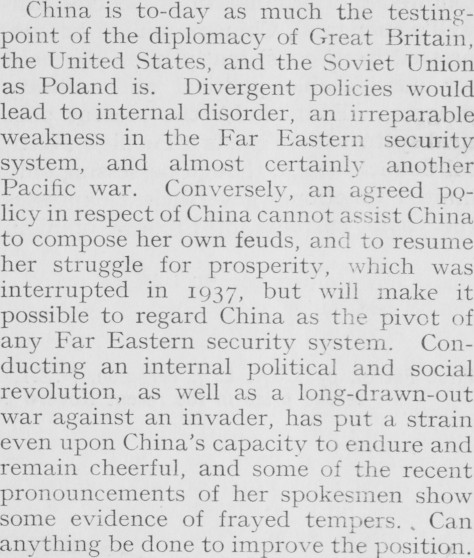 China is to-day as much the testing-point of the diplomacy of Great Britain, the United States, and the Soviet Union as Poland is. Divergent policies would lead to internal disorder, an irreparable weakness in the Far Eastern security system, and almost certainly another Pacific war. Conversely, an agreed policy in respect of China cannot assist China to compose her own feuds, and to resume her struggle for prosperity, which was interrupted in 1937, but will make it possible to regard China as the pivot of any Far Eastern security system. Conducting an internal political and social revolution, as well as a long-drawn-out war against an invader, has put a strain even upon China's capacity to endure and remain cheerful, and some of the recent pronouncements of her spokesmen show some evidence of frayed tempers. Can anything be done to improve the position.